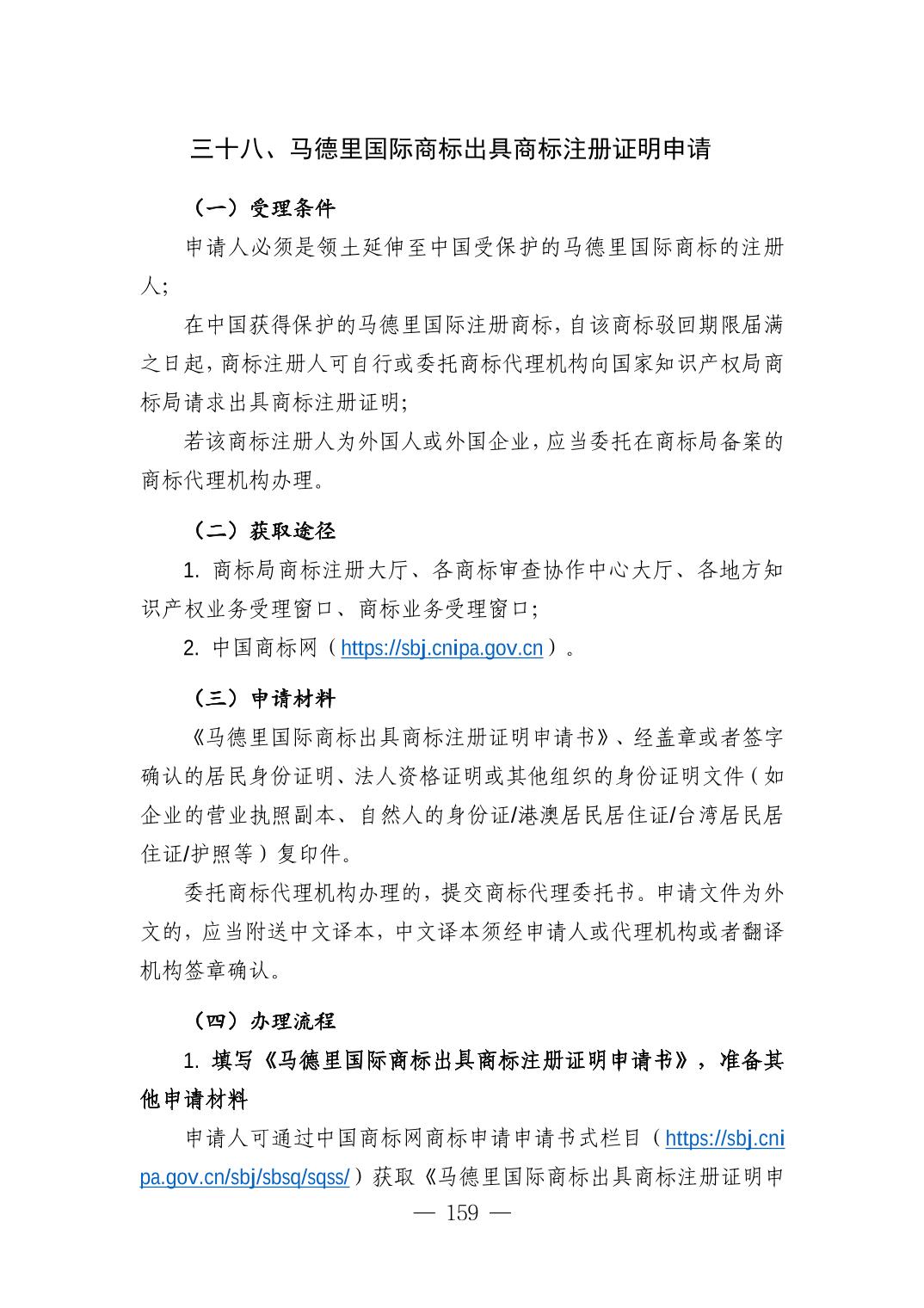 三十八、马德里国际商标出具商标注册证明申请

（一）受理条件

申请人必须是领土延伸至中国受保护的马德里国际商标的注册人;

在中国获得保护的马德里国际注册商标，自该商标驳回期限届满之日起，商标注册人可自行或委托商标代理机构向国家知识产权局商标局请求出具商标注册证明;

若该商标注册人为外国人或外国企业，应当委托在商标局备案的商标代理机构办理。

（二）获取途径

1. 商标局商标注册大厅、各商标审查协作中心大厅、各地方知识产权业务受理窗口、商标业务受理窗口;

2. 中国商标网（https://sbj.cnipa.gov.cn）。

（三）申请材料

《马德里国际商标出具商标注册证明申请书》、经盖章或者签字确认的居民身份证明、法人资格证明或其他组织的身份证明文件（如企业的营业执照副本、自然人的身份证/港澳居民居住证/台湾居民居住证/护照等）复印件。

委托商标代理机构办理的，提交商标代理委托书。申请文件为外文的，应当附送中文译本，中文译本须经申请人或代理机构或者翻译机构签章确认。

（四）办理流程

1. 填写《马德里国际商标出具商标注册证明申请书》，准备其他申请材料

申请人可通过中国商标网商标申请申请书式栏目（https://sbj.cnipa.gov.cn/sbj/sbsq/sqss/）获取《马德里国际商标出具商标注册证明申

— 159 —